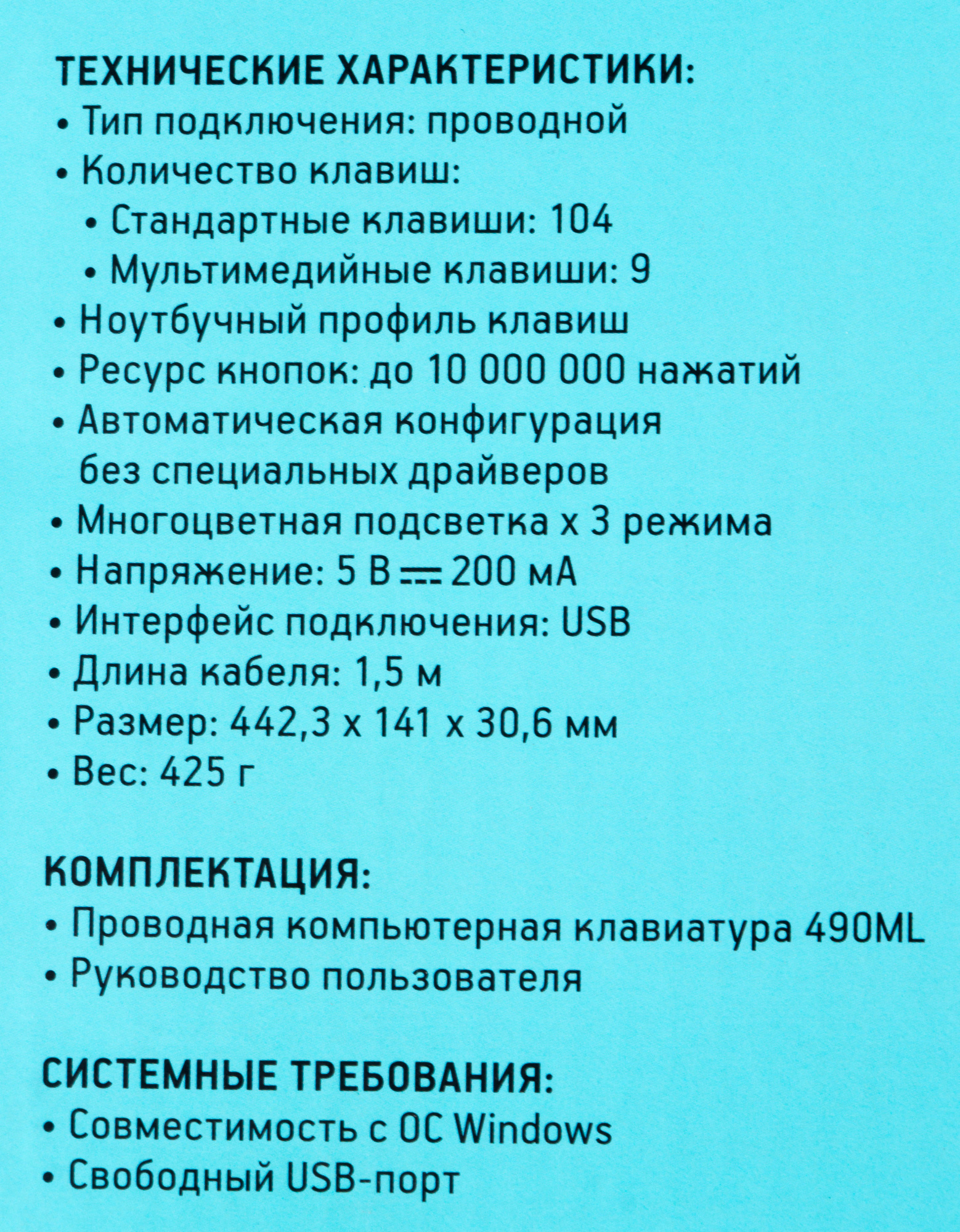 ТЕХНИЧЕСКИЕ ХАРАКТЕРИСТИКИ:
• Тип подключения: проводной
• Количество клавиш:
• Стандартные клавиши: 104
• Мультимедийные клавиши: 9
• Ноутбучный профиль клавиш
• Ресурс кнопок: до 10 000 000 нажатий
• Автоматическая конфигурация без специальных драйверов
• Многоцветная подсветка х 3 режима
• Напряжение: 5 В ⎓ 200 мА
• Интерфейс подключения: USB
• Длина кабеля: 1,5 м
• Размер: 442,3 х 141 х 30,6 мм
• Вес: 425 г

КОМПЛЕКТАЦИЯ:
• Проводная компьютерная клавиатура 490ML
• Руководство пользователя

СИСТЕМНЫЕ ТРЕБОВАНИЯ:
• Совместимость с ОС Windows
• Свободный USB-порт